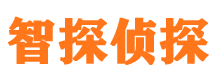 智探侦探